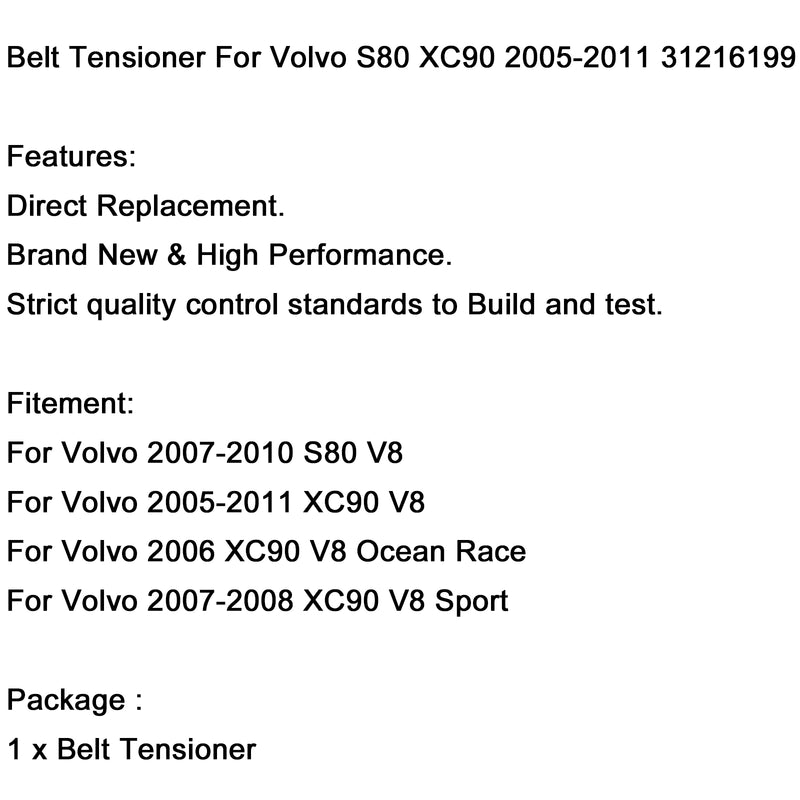 Belt Tensioner For Volvo S80 XC90 2005-2011 31216199

Features:
Direct Replacement.
Brand New & High Performance.
Strict quality control standards to Build and test.

Fitement:
For Volvo 2007-2010 S80 V8
For Volvo 2005-2011 XC90 V8
For Volvo 2006 XC90 V8 Ocean Race
For Volvo 2007-2008 XC90 V8 Sport

Package :
1 x Belt Tensioner